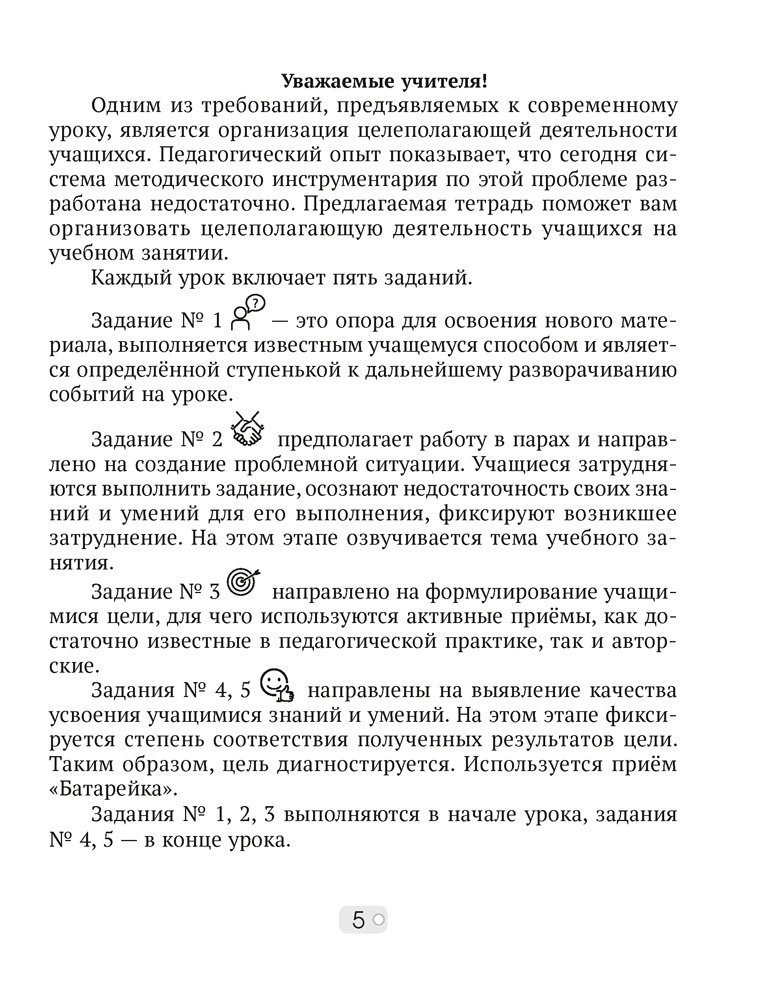 Уважаемые учителя!

Одним из требований, предъявляемых к современному уроку, является организация целеполагающей деятельности учащихся. Педагогический опыт показывает, что сегодня система методического инструментария по этой проблеме разработана недостаточно. Предлагаемая тетрадь поможет вам организовать целеполагающую деятельность учащихся на учебном занятии.

Каждый урок включает пять заданий.

Задание № 1 — это опора для освоения нового материала, выполняется известным учащемуся способом и является определённой ступенькой к дальнейшему разворачиванию событий на уроке.

Задание № 2 предполагает работу в парах и направлено на создание проблемной ситуации. Учащиеся затрудняются выполнить задание, осознают недостаточность своих знаний и умений для его выполнения, фиксируют возникшее затруднение. На этом этапе озвучивается тема учебного занятия.

Задание № 3 направлено на формулирование учащимися цели, для чего используются активные приёмы, как достаточно известные в педагогической практике, так и авторские.

Задания № 4, 5 направлены на выявление качества усвоения учащимися знаний и умений. На этом этапе фиксируется степень соответствия полученных результатов цели. Таким образом, цель диагностируется. Используется приём «Батарейка».

Задания № 1, 2, 3 выполняются в начале урока, задания № 4, 5 — в конце урока.

5